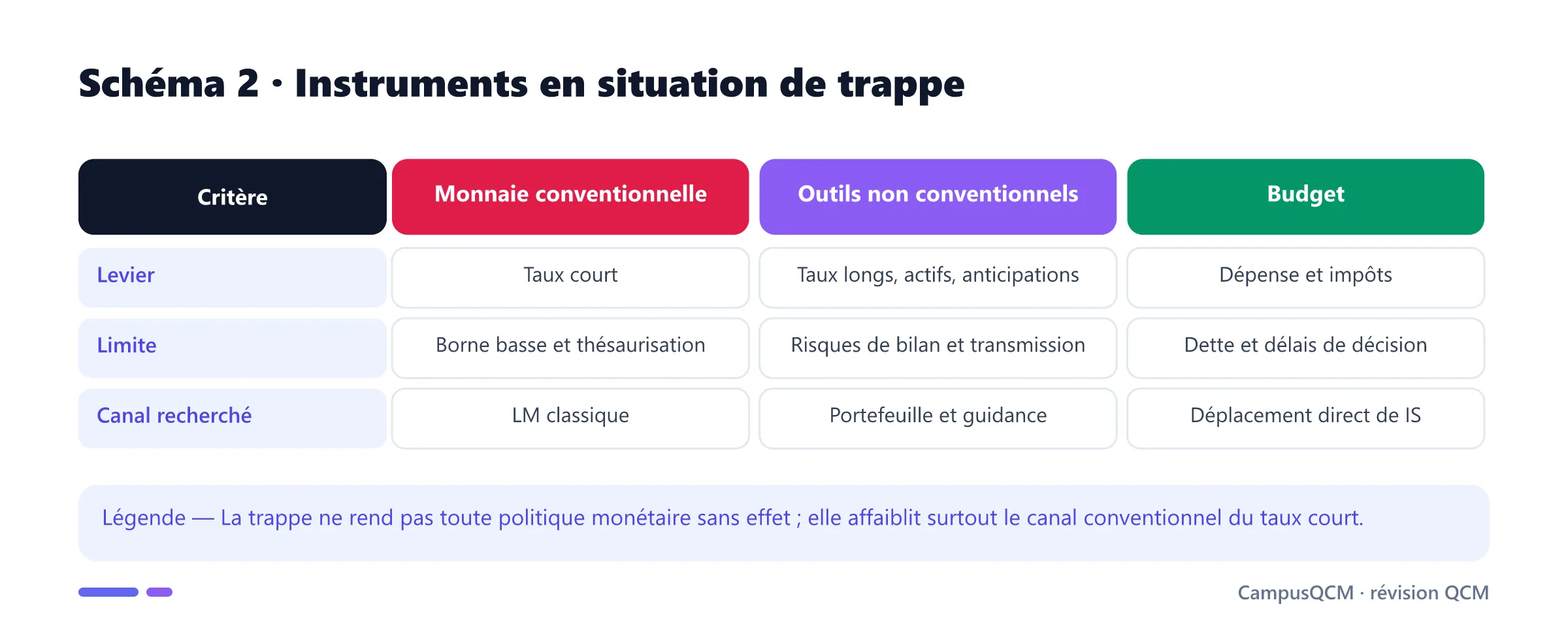 Schéma 2 · Instruments en situation de trappe

| Critère | Monnaie conventionnelle | Outils non conventionnels | Budget |
|---|---|---|---|
| Levier | Taux court | Taux longs, actifs, anticipations | Dépense et impôts |
| Limite | Borne basse et thésaurisation | Risques de bilan et transmission | Dette et délais de décision |
| Canal recherché | LM classique | Portefeuille et guidance | Déplacement direct de IS |

Légende — La trappe ne rend pas toute politique monétaire sans effet ; elle affaiblit surtout le canal conventionnel du taux court.

CampusQCM · révision QCM